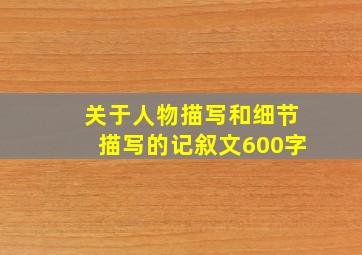 关于人物描写和细节描写的记叙文600字